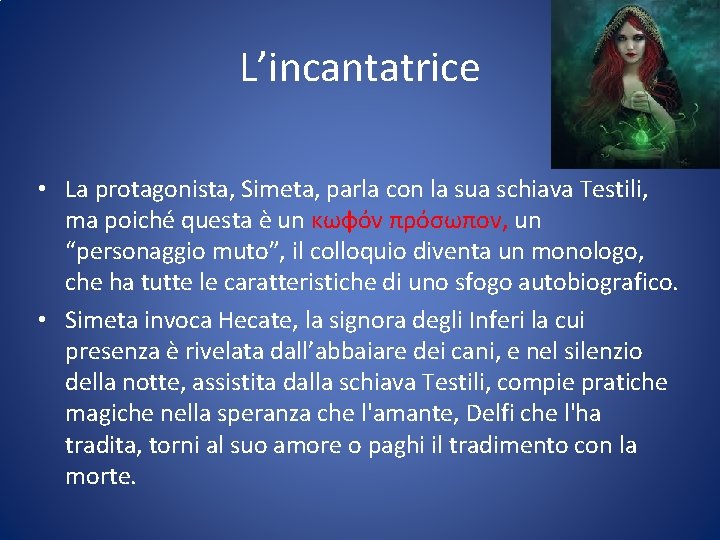 L’incantatrice

• La protagonista, Simeta, parla con la sua schiava Testili, ma poiché questa è un κωφόν πρόσωπον, un “personaggio muto”, il colloquio diventa un monologo, che ha tutte le caratteristiche di uno sfogo autobiografico.

• Simeta invoca Hecate, la signora degli Inferi la cui presenza è rivelata dall’abbaiare dei cani, e nel silenzio della notte, assistita dalla schiava Testili, compie pratiche magiche nella speranza che l'amante, Delfi che l'ha tradita, torni al suo amore o paghi il tradimento con la morte.